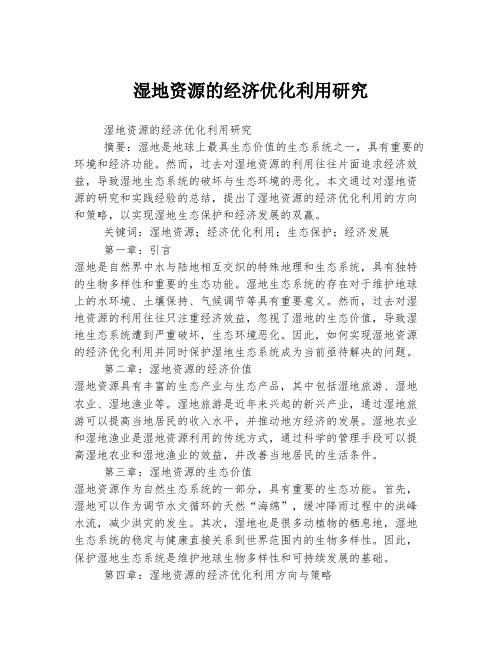 湿地资源的经济优化利用研究

湿地资源的经济优化利用研究

摘要：湿地是地球上最具生态价值的生态系统之一，具有重要的环境和经济功能。然而，过去对湿地资源的利用往往片面追求经济效益，导致湿地生态系统的破坏与生态环境的恶化。本文通过对湿地资源的研究和实践经验的总结，提出了湿地资源的经济优化利用的方向和策略，以实现湿地生态保护和经济发展的双赢。

关键词：湿地资源；经济优化利用；生态保护；经济发展

第一章：引言

湿地是自然界中水与陆地相互交织的特殊地理和生态系统，具有独特的生物多样性和重要的生态功能。湿地生态系统的存在对于维护地球上的水环境、土壤保持、气候调节等具有重要意义。然而，过去对湿地资源的利用往往只注重经济效益，忽视了湿地的生态价值，导致湿地生态系统遭到严重破坏，生态环境恶化。因此，如何实现湿地资源的经济优化利用并同时保护湿地生态系统成为当前亟待解决的问题。

第二章：湿地资源的经济价值

湿地资源具有丰富的生态产业与生态产品，其中包括湿地旅游、湿地农业、湿地渔业等。湿地旅游是近年来兴起的新兴产业，通过湿地旅游可以提高当地居民的收入水平，并推动地方经济的发展。湿地农业和湿地渔业是湿地资源利用的传统方式，通过科学的管理手段可以提高湿地农业和湿地渔业的效益，并改善当地居民的生活条件。

第三章：湿地资源的生态价值

湿地资源作为自然生态系统的一部分，具有重要的生态功能。首先，湿地可以作为调节水文循环的天然“海绵”，缓冲降雨过程中的洪峰水流，减少洪灾的发生。其次，湿地也是很多动植物的栖息地，湿地生态系统的稳定与健康直接关系到世界范围内的生物多样性。因此，保护湿地生态系统是维护地球生物多样性和可持续发展的基础。

第四章：湿地资源的经济优化利用方向与策略